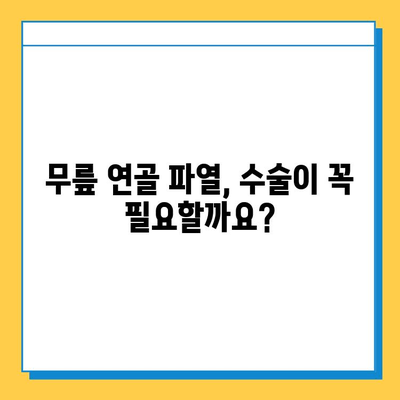 무릎 연골 파열, 수술이 꼭 필요할까요?